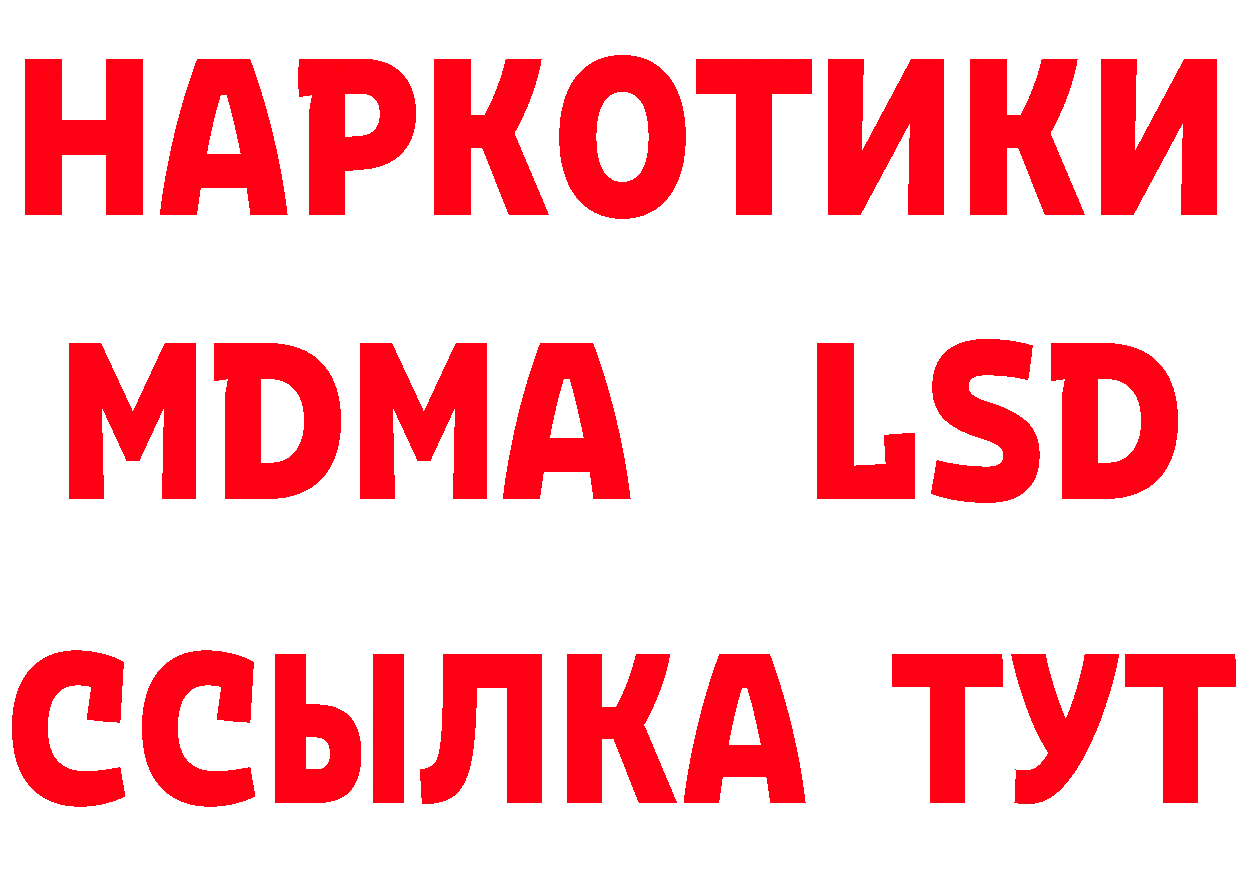 НАРКОТИКИ
MDMA LSD
ССЫЛКА ТУТ